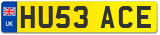 UK

HU53 ACE